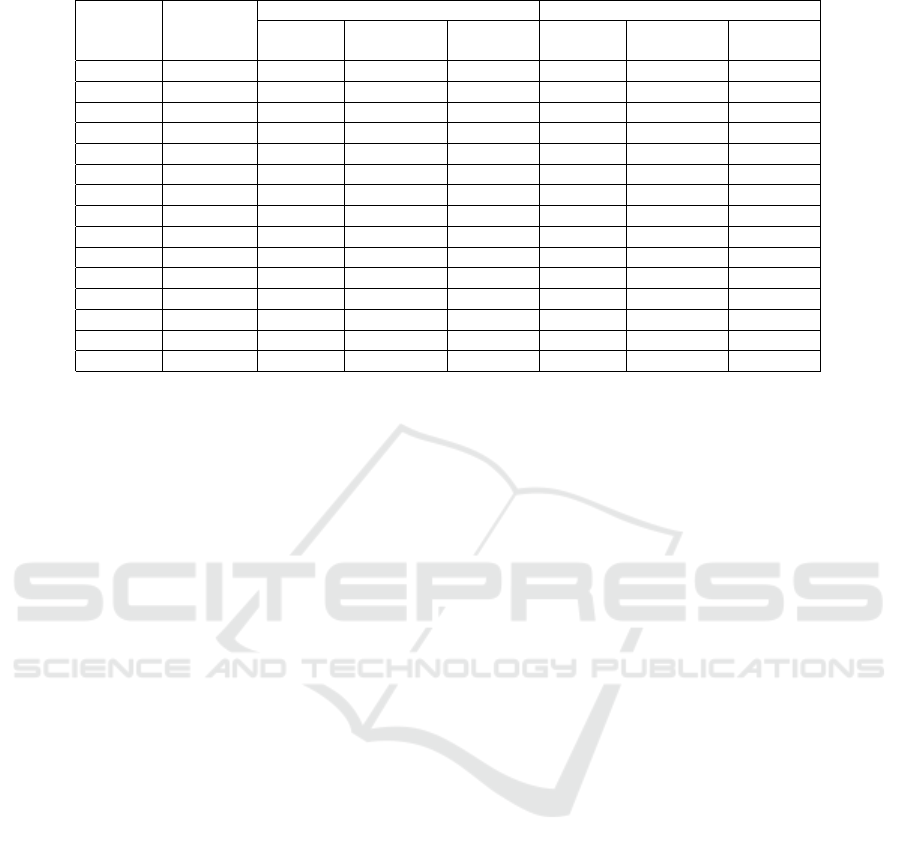 SCITEPRESS
SCIENCE AND TECHNOLOGY PUBLICATIONS